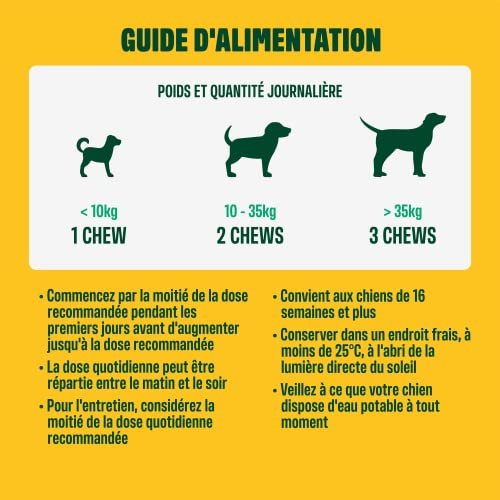 GUIDE D'ALIMENTATION

POIDS ET QUANTITÉ JOURNALIÈRE

< 10kg
1 CHEW

10 - 35kg
2 CHEWS

> 35kg
3 CHEWS

• Commencez par la moitié de la dose recommandée pendant les premiers jours avant d'augmenter jusqu'à la dose recommandée

• La dose quotidienne peut être répartie entre le matin et le soir

• Pour l'entretien, considérez la moitié de la dose quotidienne recommandée

• Convient aux chiens de 16 semaines et plus

• Conserver dans un endroit frais, à moins de 25°C, à l'abri de la lumière directe du soleil

• Veillez à ce que votre chien dispose d'eau potable à tout moment